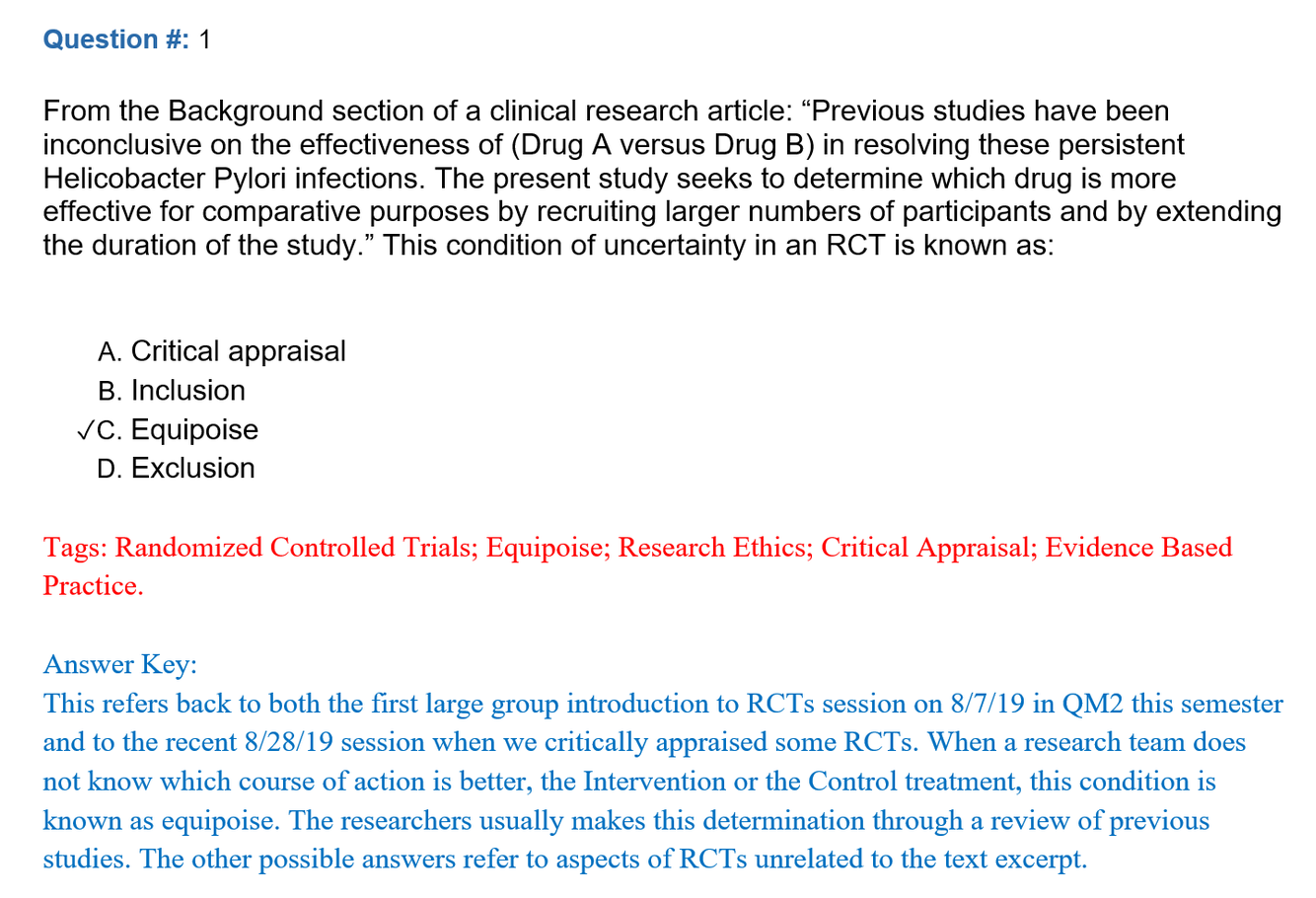 Question #: 1

From the Background section of a clinical research article: “Previous studies have been inconclusive on the effectiveness of (Drug A versus Drug B) in resolving these persistent Helicobacter Pylori infections. The present study seeks to determine which drug is more effective for comparative purposes by recruiting larger numbers of participants and by extending the duration of the study.” This condition of uncertainty in an RCT is known as:

A. Critical appraisal
B. Inclusion
✓C. Equipoise
D. Exclusion

Tags: Randomized Controlled Trials; Equipoise; Research Ethics; Critical Appraisal; Evidence Based Practice.

Answer Key:
This refers back to both the first large group introduction to RCTs session on 8/7/19 in QM2 this semester and to the recent 8/28/19 session when we critically appraised some RCTs. When a research team does not know which course of action is better, the Intervention or the Control treatment, this condition is known as equipoise. The researchers usually makes this determination through a review of previous studies. The other possible answers refer to aspects of RCTs unrelated to the text excerpt.